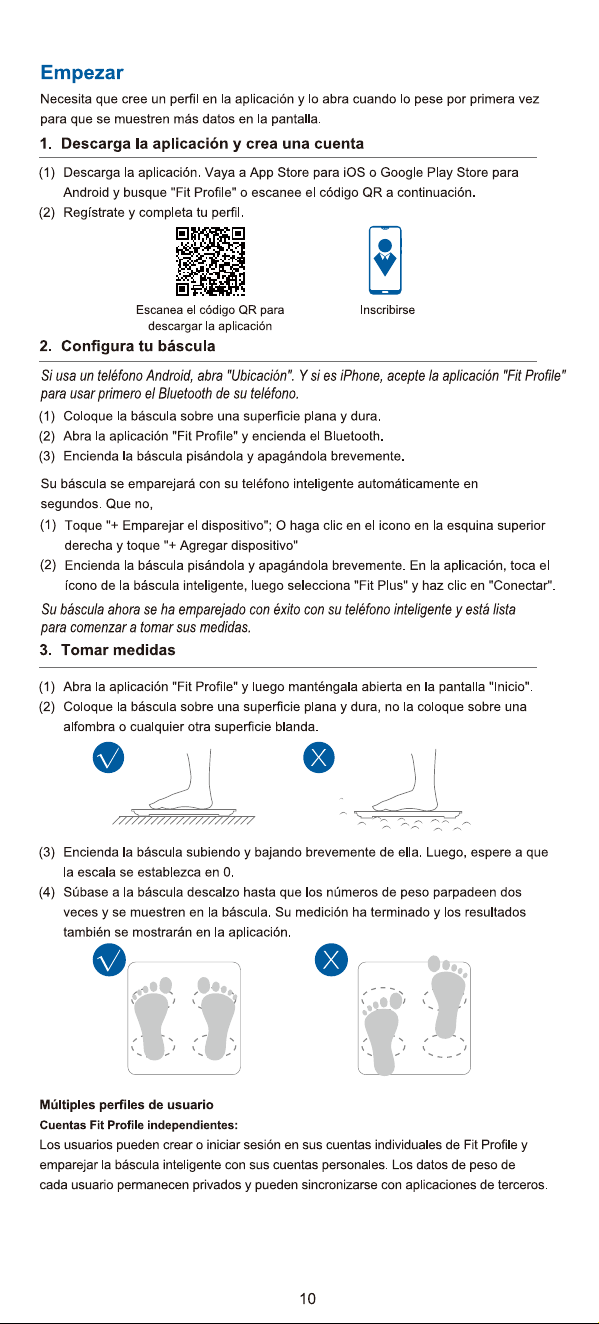 Empezar

Necesita que cree un perfil en la aplicación y lo abra cuando lo pese por primera vez para que se muestren más datos en la pantalla.

1. Descarga la aplicación y crea una cuenta

(1) Descarga la aplicación. Vaya a App Store para iOS o Google Play Store para Android y busque "Fit Profile" o escanee el código QR a continuación.
(2) Regístrate y completa tu perfil.

Escanea el código QR para descargar la aplicación

Inscribirse

2. Configura tu báscula

Si usa un teléfono Android, abra "Ubicación". Y si es iPhone, acepte la aplicación "Fit Profile" para usar primero el Bluetooth de su teléfono.
(1) Coloque la báscula sobre una superficie plana y dura.
(2) Abra la aplicación "Fit Profile" y encienda el Bluetooth.
(3) Encienda la báscula pisándola y apagándola brevemente.

Su báscula se emparejará con su teléfono inteligente automáticamente en segundos. Que no,
(1) Toque "+ Emparejar el dispositivo"; O haga clic en el icono en la esquina superior derecha y toque "+ Agregar dispositivo"
(2) Encienda la báscula pisándola y apagándola brevemente. En la aplicación, toca el ícono de la báscula inteligente, luego selecciona "Fit Plus" y haz clic en "Conectar".
Su báscula ahora se ha emparejado con éxito con su teléfono inteligente y está lista para comenzar a tomar sus medidas.

3. Tomar medidas

(1) Abra la aplicación "Fit Profile" y luego manténgala abierta en la pantalla "Inicio".
(2) Coloque la báscula sobre una superficie plana y dura, no la coloque sobre una alfombra o cualquier otra superficie blanda.

(3) Encienda la báscula subiendo y bajando brevemente de ella. Luego, espere a que la escala se establezca en 0.
(4) Súbase a la báscula descalzo hasta que los números de peso parpadeen dos veces y se muestren en la báscula. Su medición ha terminado y los resultados también se mostrarán en la aplicación.

Múltiples perfiles de usuario
Cuentas Fit Profile independientes:
Los usuarios pueden crear o iniciar sesión en sus cuentas individuales de Fit Profile y emparejar la báscula inteligente con sus cuentas personales. Los datos de peso de cada usuario permanecen privados y pueden sincronizarse con aplicaciones de terceros.

10